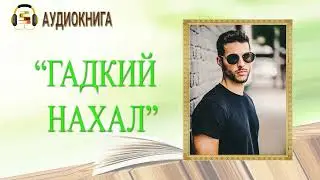 АУДИОКНИГА

“ГАДКИЙ НАХАЛ”